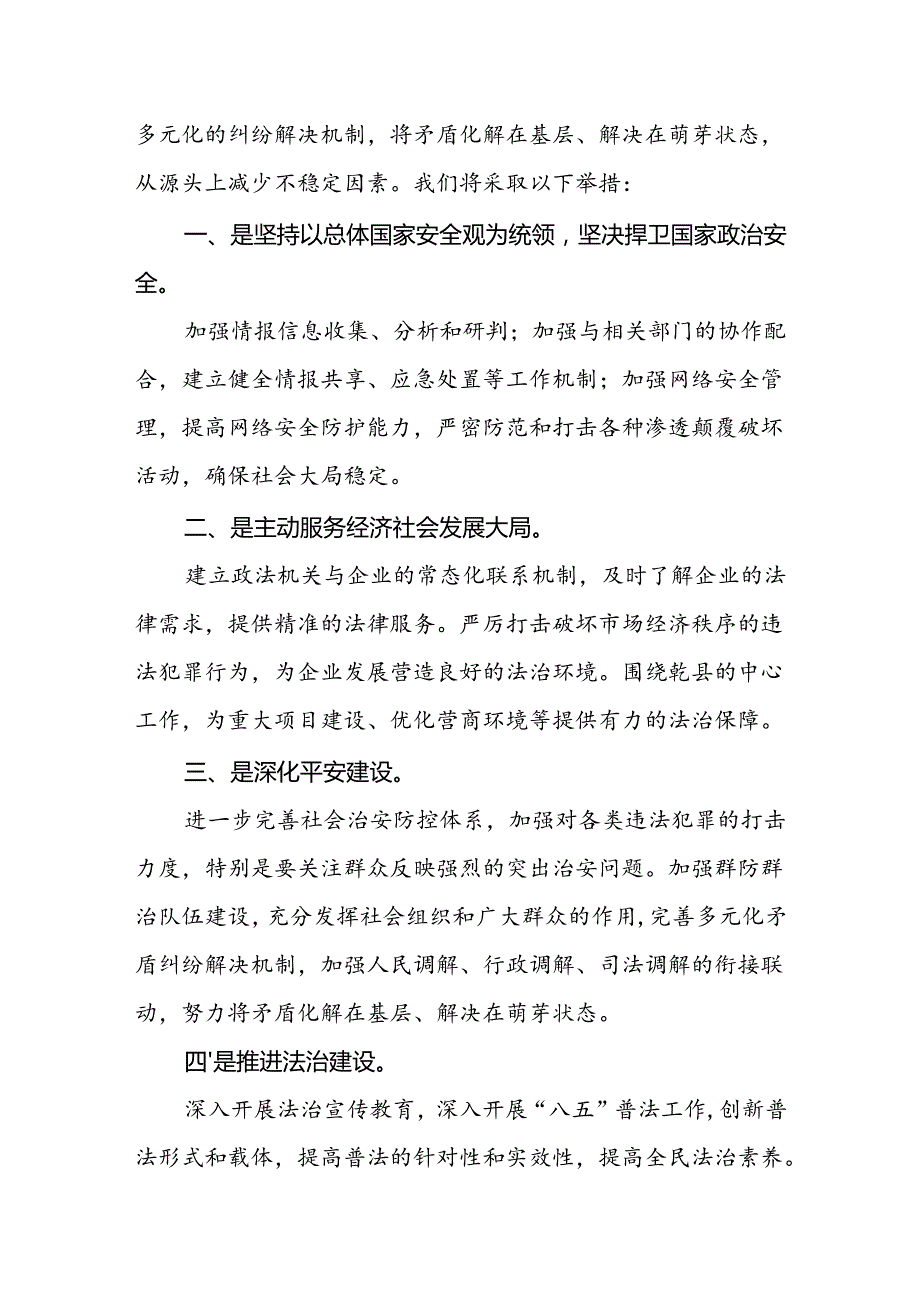 多元化的纠纷解决机制，将矛盾化解在基层、解决在萌芽状态，从源头上减少不稳定因素。我们将采取以下举措：

一、是坚持以总体国家安全观为统领，坚决捍卫国家政治安全。

加强情报信息收集、分析和研判；加强与相关部门的协作配合，建立健全情报共享、应急处置等工作机制；加强网络安全管理，提高网络安全防护能力，严密防范和打击各种渗透颠覆破坏活动，确保社会大局稳定。

二、是主动服务经济社会发展大局。

建立政法机关与企业的常态化联系机制，及时了解企业的法律需求，提供精准的法律服务。严厉打击破坏市场经济秩序的违法犯罪行为，为企业发展营造良好的法治环境。围绕乾县的中心工作，为重大项目建设、优化营商环境等提供有力的法治保障。

三、是深化平安建设。

进一步完善社会治安防控体系，加强对各类违法犯罪的打击力度，特别是要关注群众反映强烈的突出治安问题。加强群防群治队伍建设，充分发挥社会组织和广大群众的作用，完善多元化矛盾纠纷解决机制，加强人民调解、行政调解、司法调解的衔接联动，努力将矛盾化解在基层、解决在萌芽状态。

四'是推进法治建设。

深入开展法治宣传教育，深入开展“八五”普法工作，创新普法形式和载体，提高普法的针对性和实效性，提高全民法治素养。